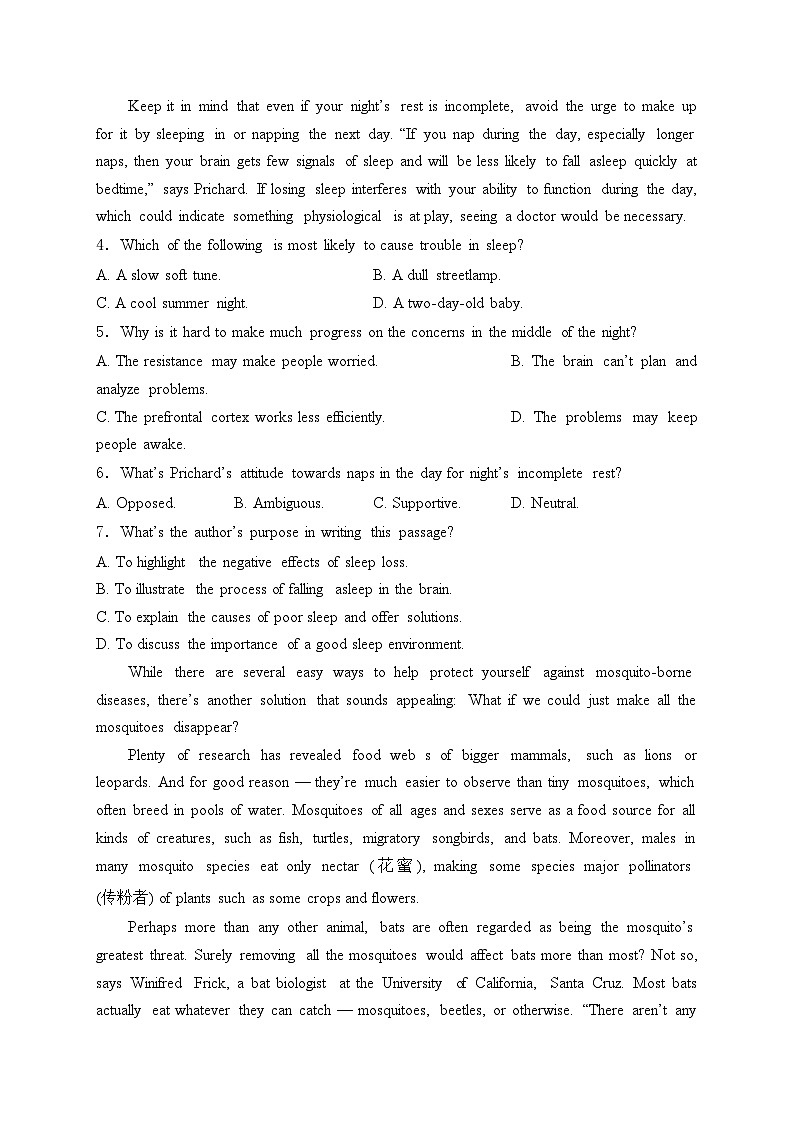 Keep it in mind that even if your night's rest is incomplete, avoid the urge to make up for it by sleeping in or napping the next day. "If you nap during the day, especially longer naps, then your brain gets few signals of sleep and will be less likely to fall asleep quickly at bedtime," says Prichard. If losing sleep interferes with your ability to function during the day, which could indicate something physiological is at play, seeing a doctor would be necessary.

4. Which of the following is most likely to cause trouble in sleep?

A. A slow soft tune.
B. A dull streetlamp.
C. A cool summer night.
D. A two-day-old baby.

5. Why is it hard to make much progress on the concerns in the middle of the night?

A. The resistance may make people worried.
B. The brain can't plan and analyze problems.
C. The prefrontal cortex works less efficiently.
D. The problems may keep people awake.

6. What's Prichard's attitude towards naps in the day for night's incomplete rest?

A. Opposed.
B. Ambiguous.
C. Supportive.
D. Neutral.

7. What's the author's purpose in writing this passage?

A. To highlight the negative effects of sleep loss.
B. To illustrate the process of falling asleep in the brain.
C. To explain the causes of poor sleep and offer solutions.
D. To discuss the importance of a good sleep environment.

While there are several easy ways to help protect yourself against mosquito-borne diseases, there's another solution that sounds appealing: What if we could just make all the mosquitoes disappear?

Plenty of research has revealed food web s of bigger mammals, such as lions or leopards. And for good reason — they're much easier to observe than tiny mosquitoes, which often breed in pools of water. Mosquitoes of all ages and sexes serve as a food source for all kinds of creatures, such as fish, turtles, migratory songbirds, and bats. Moreover, males in many mosquito species eat only nectar (花蜜), making some species major pollinators (传粉者) of plants such as some crops and flowers.

Perhaps more than any other animal, bats are often regarded as being the mosquito's greatest threat. Surely removing all the mosquitoes would affect bats more than most? Not so, says Winifred Frick, a bat biologist at the University of California, Santa Cruz. Most bats actually eat whatever they can catch — mosquitoes, beetles, or otherwise. "There aren't any